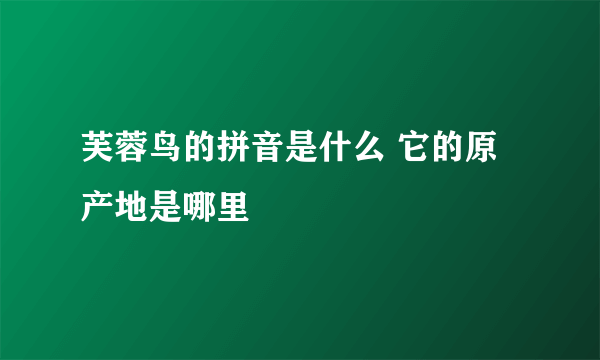 芙蓉鸟的拼音是什么 它的原产地是哪里